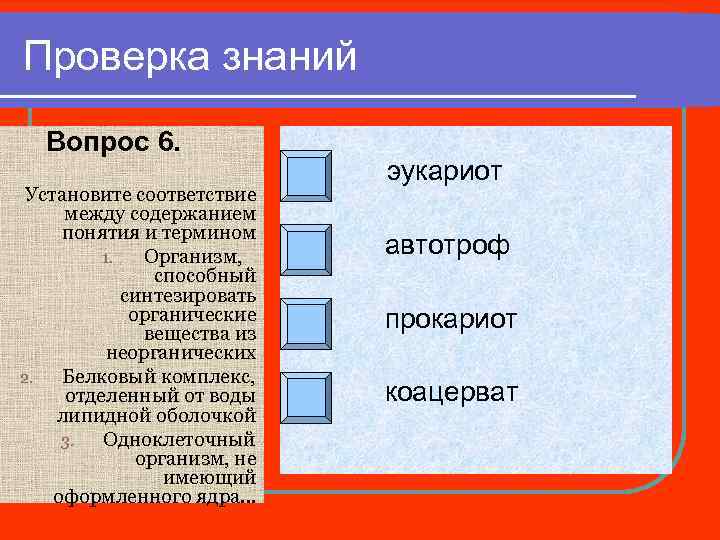 Проверка знаний

Вопрос 6.

Установите соответствие между содержанием понятия и термином

1. Организм, способный синтезировать органические вещества из неорганических
2. Белковый комплекс, отделенный от воды липидной оболочкой
3. Одноклеточный организм, не имеющий оформленного ядра...

эукариот

автотроф

прокариот

коацерват